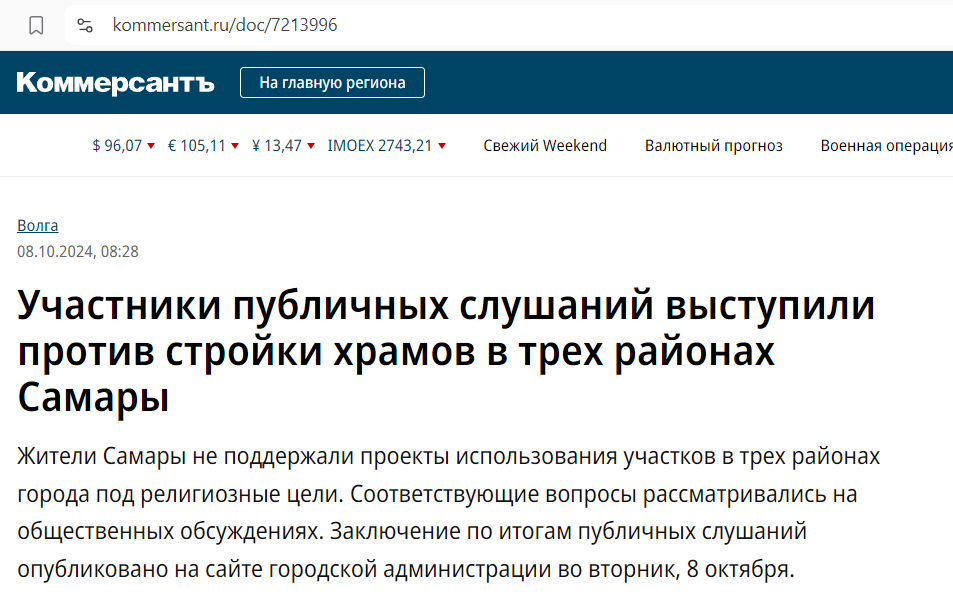 kommersant.ru/doc/7213996

Коммерсантъ

На главную региона

$ 96,07 € 105,11 ¥ 13,47 IMOEX 2743,21 Свежий Weekend Валютный прогноз Военная операция

Волга

08.10.2024, 08:28

Участники публичных слушаний выступили против стройки храмов в трех районах Самары

Жители Самары не поддержали проекты использования участков в трех районах города под религиозные цели. Соответствующие вопросы рассматривались на общественных обсуждениях. Заключение по итогам публичных слушаний опубликовано на сайте городской администрации во вторник, 8 октября.